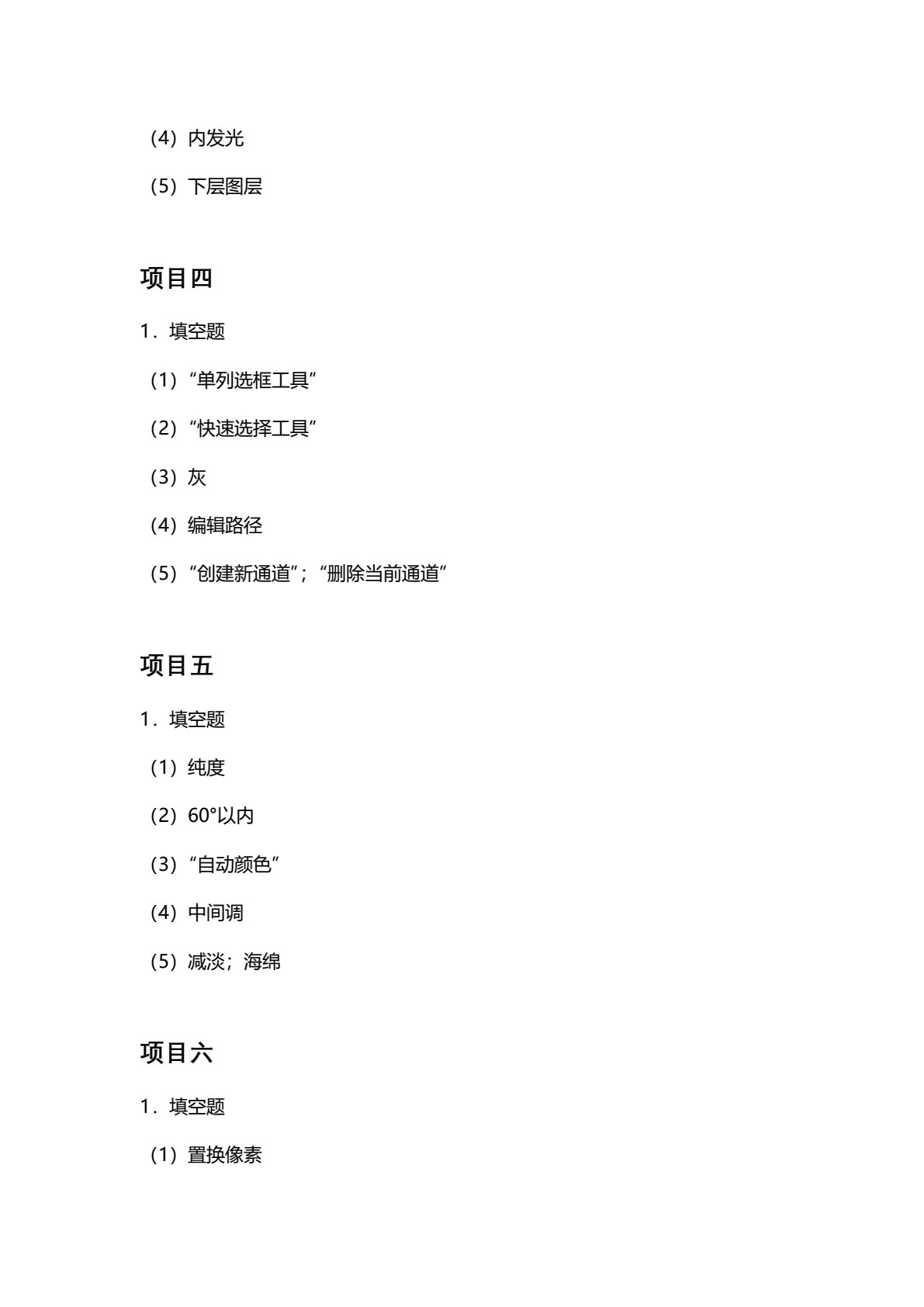 （4）内发光

（5）下层图层

项目四

1．填空题

（1）“单列选框工具”

（2）“快速选择工具”

（3）灰

（4）编辑路径

（5）“创建新通道”；“删除当前通道”

项目五

1．填空题

（1）纯度

（2）60°以内

（3）“自动颜色”

（4）中间调

（5）减淡；海绵

项目六

1．填空题

（1）置换像素